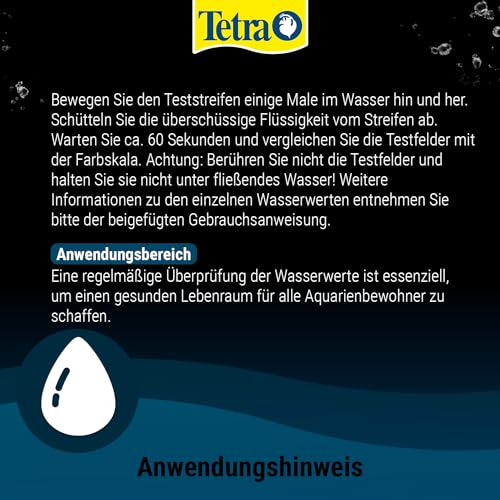 Tetra

Bewegen Sie den Teststreifen einige Male im Wasser hin und her. Schütteln Sie die überschüssige Flüssigkeit vom Streifen ab. Warten Sie ca. 60 Sekunden und vergleichen Sie die Testfelder mit der Farbskala. Achtung: Berühren Sie nicht die Testfelder und halten Sie sie nicht unter fließendes Wasser! Weitere Informationen zu den einzelnen Wasserwerten entnehmen Sie bitte der beigefügten Gebrauchsanweisung.

Anwendungsbereich
Eine regelmäßige Überprüfung der Wasserwerte ist essenziell, um einen gesunden Lebenraum für alle Aquarienbewohner zu schaffen.

Anwendungshinweis